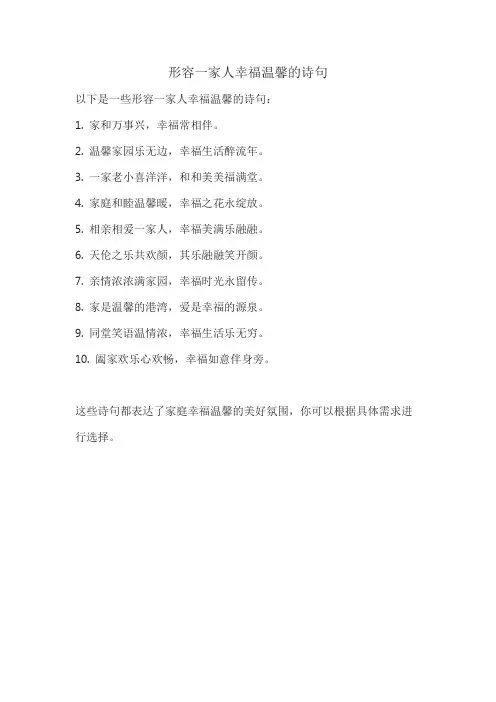 形容一家人幸福温馨的诗句

以下是一些形容一家人幸福温馨的诗句：

1. 家和万事兴，幸福常相伴。

2. 温馨家园乐无边，幸福生活醉流年。

3. 一家老小喜洋洋，和和美美福满堂。

4. 家庭和睦温馨暖，幸福之花永绽放。

5. 相亲相爱一家人，幸福美满乐融融。

6. 天伦之乐共欢颜，其乐融融笑开颜。

7. 亲情浓浓满家园，幸福时光永留传。

8. 家是温馨的港湾，爱是幸福的源泉。

9. 同堂笑语温情浓，幸福生活乐无穷。

10. 阖家欢乐心欢畅，幸福如意伴身旁。

这些诗句都表达了家庭幸福温馨的美好氛围，你可以根据具体需求进行选择。